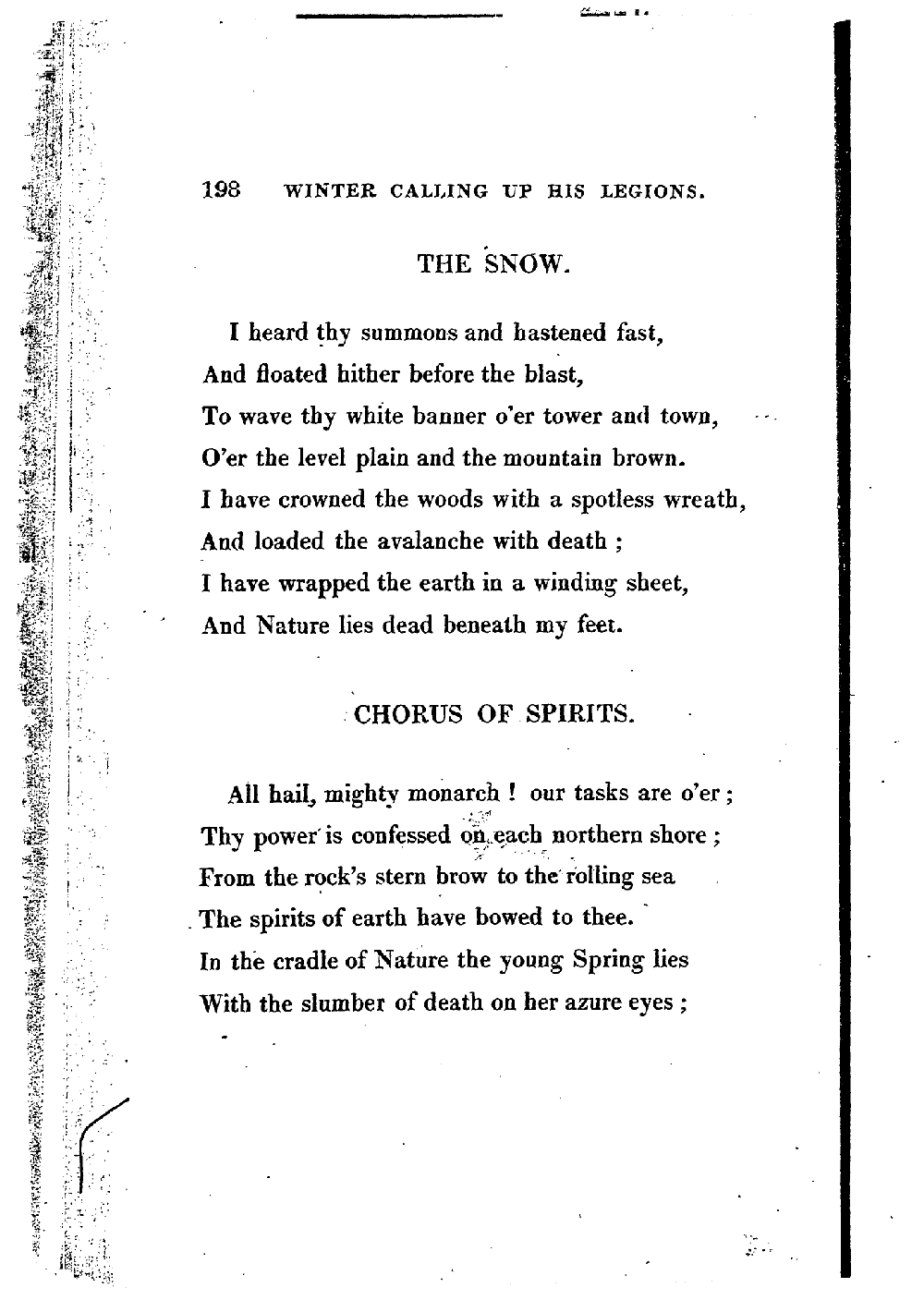 198 WINTER CALLING UP HIS LEGIONS.

THE SNOW.

I heard thy summons and hastened fast,
And floated hither before the blast,
To wave thy white banner o'er tower and town,
O'er the level plain and the mountain brown.
I have crowned the woods with a spotless wreath,
And loaded the avalanche with death ;
I have wrapped the earth in a winding sheet,
And Nature lies dead beneath my feet.

CHORUS OF SPIRITS.

All hail, mighty monarch ! our tasks are o'er ;
Thy power is confessed on each northern shore ;
From the rock's stern brow to the rolling sea
The spirits of earth have bowed to thee.
In the cradle of Nature the young Spring lies
With the slumber of death on her azure eyes ;